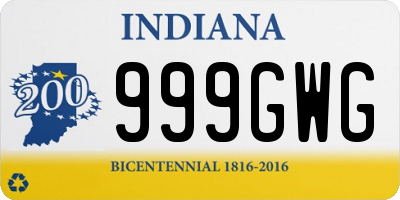 INDIANA

200

999GWG

BICENTENNIAL 1816-2016